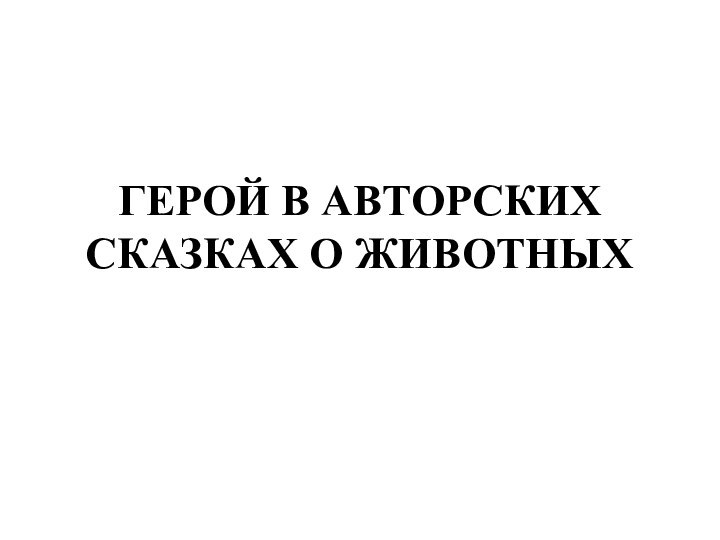 ГЕРОЙ В АВТОРСКИХ СКАЗКАХ О ЖИВОТНЫХ